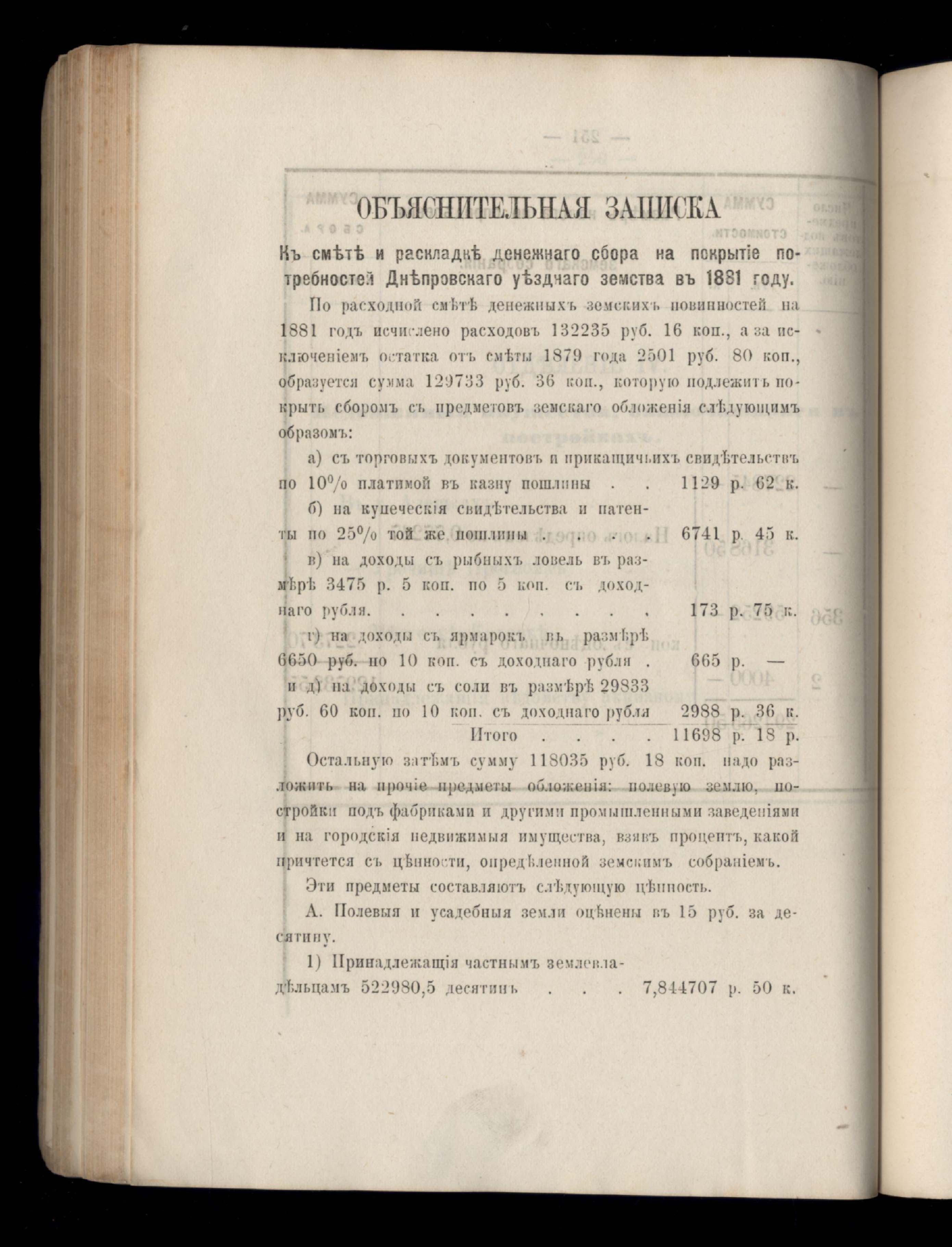 ОБЪЯСНИТЕЛЬНАЯ ЗАПИСКА

Къ смѣтѣ и раскладкѣ денежнаго сбора на покрытіе потребностей Днѣпровскаго уѣзднаго земства въ 1881 году.

По расходной смѣтѣ денежныхъ земскихъ повинностей на 1881 годъ исчислено расходовъ 132235 руб. 16 коп., а за исключеніемъ остатка отъ смѣты 1879 года 2501 руб. 80 коп., образуется сумма 129733 руб. 36 коп., которую подлежитъ покрыть сборомъ съ предметовъ земскаго обложенія слѣдующимъ образомъ:

а) съ торговыхъ документовъ и прикащичьихъ свидѣтельствъ по 10% платимой въ казну пошлины . . 1129 р. 62 к.

б) на купеческія свидѣтельства и патенты по 25% той же пошлины . . . . 6741 р. 45 к.

в) на доходы съ рыбныхъ ловель въ размѣрѣ 3475 р. 5 коп. по 5 коп. съ доходнаго рубля. . . . . . . . . 173 р. 75 к.

г) на доходы съ ярмарокъ въ размѣрѣ 6650 руб. по 10 коп. съ доходнаго рубля . 665 р. —

и д) на доходы съ соли въ размѣрѣ 29833 руб. 60 коп. по 10 коп. съ доходнаго рубля 2988 р. 36 к.

Итого . . . . 11698 р. 18 р.

Остальную затѣмъ сумму 118035 руб. 18 коп. надо разложить на прочіе предметы обложенія: полевую землю, постройки подъ фабриками и другими промышленными заведеніями и на городскія недвижимыя имущества, взявъ процентъ, какой причтется съ цѣнности, опредѣленной земскимъ собраніемъ.

Эти предметы составляютъ слѣдующую цѣнность.

А. Полевыя и усадебныя земли оцѣнены въ 15 руб. за десятину.

1) Принадлежащія частнымъ землевладѣльцамъ 522980,5 десятинъ . . . 7,844707 р. 50 к.